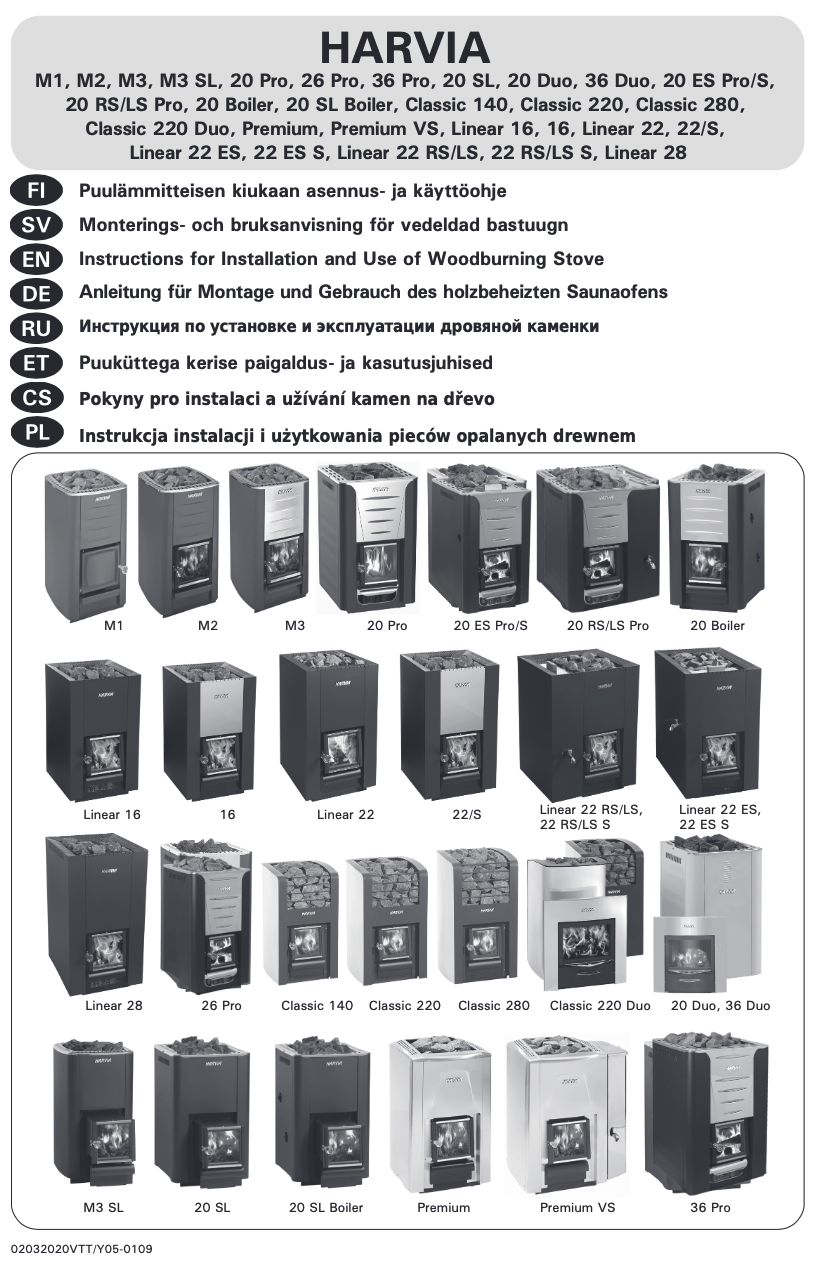 HARVIA
M1, M2, M3, M3 SL, 20 Pro, 26 Pro, 36 Pro, 20 SL, 20 Duo, 36 Duo, 20 ES Pro/S, 20 RS/LS Pro, 20 Boiler, 20 SL Boiler, Classic 140, Classic 220, Classic 280, Classic 220 Duo, Premium, Premium VS, Linear 16, 16, Linear 22, 22/S, Linear 22 ES, 22 ES S, Linear 22 RS/LS, 22 RS/LS S, Linear 28

FI Puulämmitteisen kiukaan asennus- ja käyttöohje
SV Monterings- och bruksanvisning för vedeldad bastuugn
EN Instructions for Installation and Use of Woodburning Stove
DE Anleitung für Montage und Gebrauch des holzbeheizten Saunaofens
RU Инструкция по установке и эксплуатации дровяной каменки
ET Puuküttega kerise paigaldus- ja kasutusjuhised
CS Pokyny pro instalaci a užívání kamen na dřevo
PL Instrukcja instalacji i użytkowania pieców opalanych drewnem

M1
M2
M3
20 Pro
20 ES Pro/S
20 RS/LS Pro
20 Boiler
Linear 16
16
Linear 22
22/S
Linear 22 RS/LS, 22 RS/LS S
Linear 22 ES, 22 ES S
Linear 28
26 Pro
Classic 140
Classic 220
Classic 280
Classic 220 Duo
20 Duo, 36 Duo
M3 SL
20 SL
20 SL Boiler
Premium
Premium VS
36 Pro

02032020VTT/Y05-0109